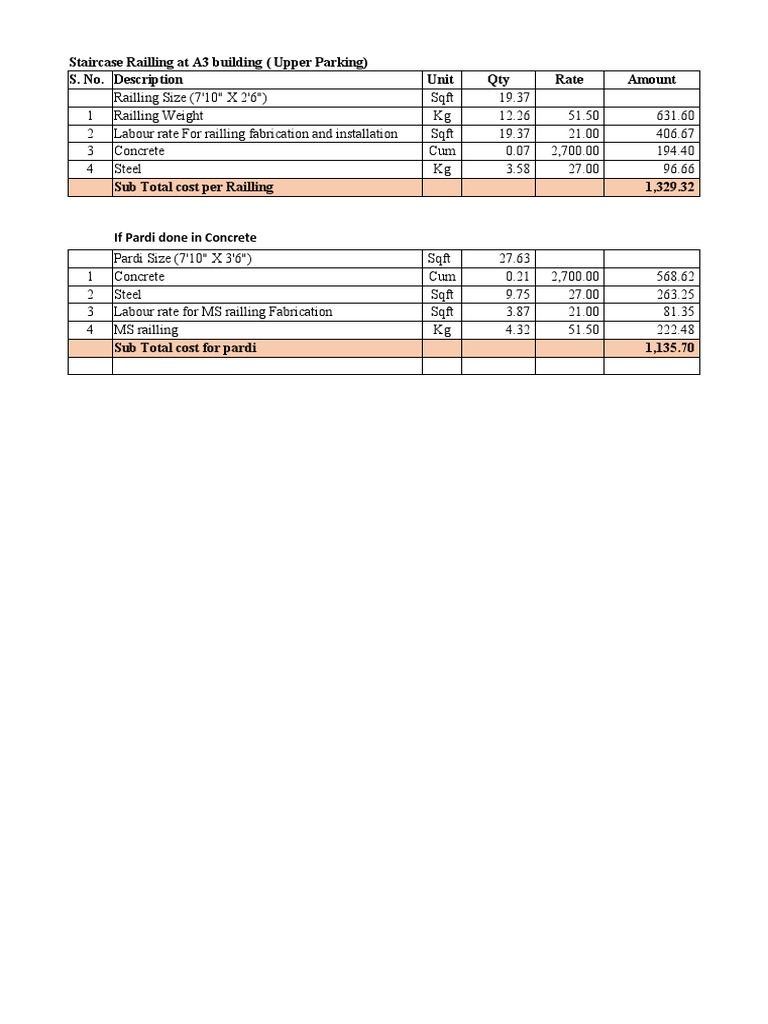 Staircase Railling at A3 building ( Upper Parking)

| S. No. | Description | Unit | Qty | Rate | Amount |
|---|---|---|---|---|---|
| | Railling Size (7'10" X 2'6") | Sqft | 19.37 | | |
| 1 | Railling Weight | Kg | 12.26 | 51.50 | 631.60 |
| 2 | Labour rate For railling fabrication and installation | Sqft | 19.37 | 21.00 | 406.67 |
| 3 | Concrete | Cum | 0.07 | 2,700.00 | 194.40 |
| 4 | Steel | Kg | 3.58 | 27.00 | 96.66 |
| | Sub Total cost per Railling | | | | 1,329.32 |

If Pardi done in Concrete

| | Pardi Size (7'10" X 3'6") | Sqft | 27.63 | | |
|---|---|---|---|---|---|
| 1 | Concrete | Cum | 0.21 | 2,700.00 | 568.62 |
| 2 | Steel | Sqft | 9.75 | 27.00 | 263.25 |
| 3 | Labour rate for MS railling Fabrication | Sqft | 3.87 | 21.00 | 81.35 |
| 4 | MS railling | Kg | 4.32 | 51.50 | 222.48 |
| | Sub Total cost for pardi | | | | 1,135.70 |
| | | | | | |